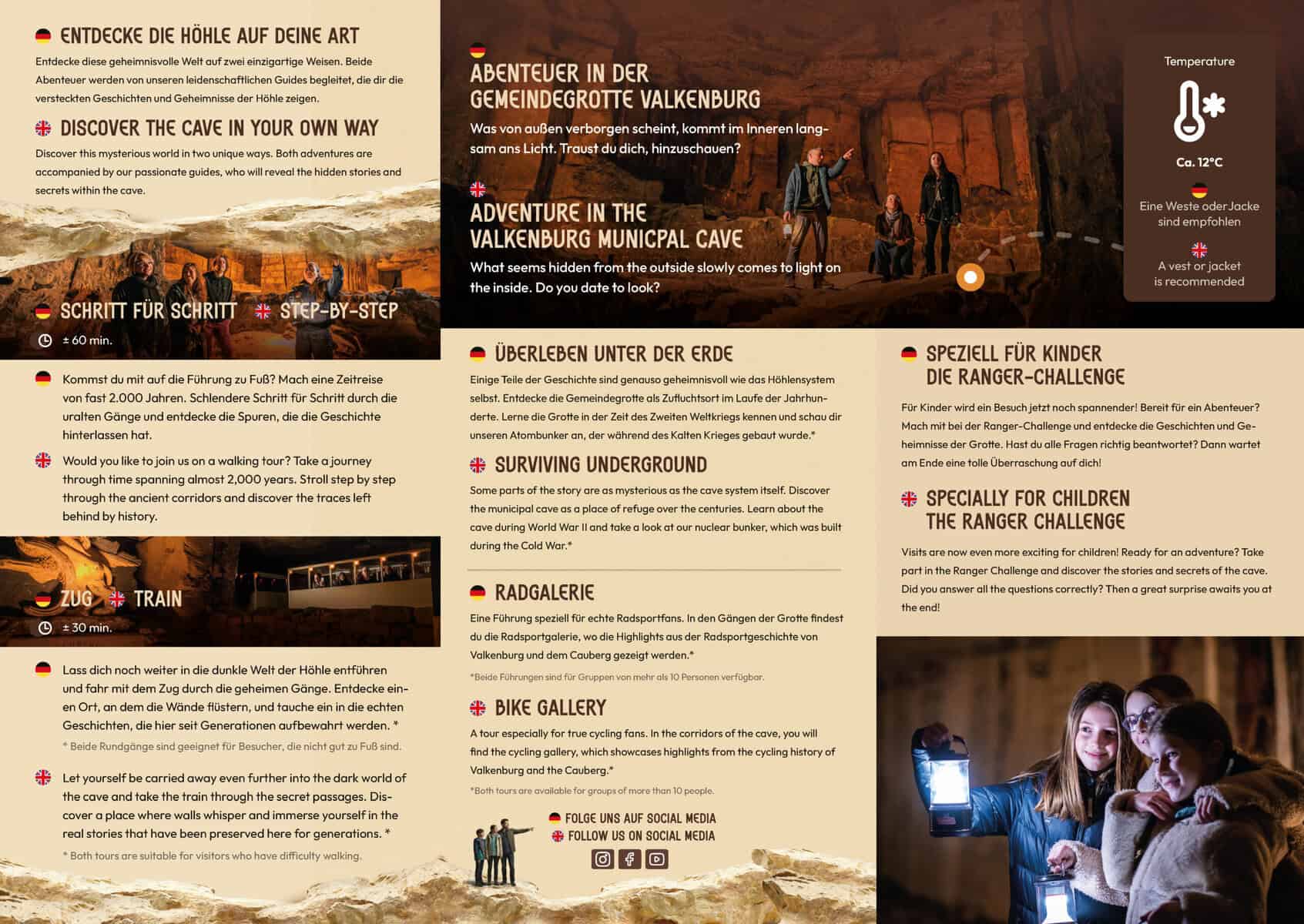 ENTDECKE DIE HÖHLE AUF DEINE ART

Entdecke diese geheimnisvolle Welt auf zwei einzigartige Weisen. Beide Abenteuer werden von unseren leidenschaftlichen Guides begleitet, die dir die versteckten Geschichten und Geheimnisse der Höhle zeigen.

DISCOVER THE CAVE IN YOUR OWN WAY

Discover this mysterious world in two unique ways. Both adventures are accompanied by our passionate guides, who will reveal the hidden stories and secrets within the cave.

SCHRITT FÜR SCHRITT STEP-BY-STEP

± 60 min.

Kommst du mit auf die Führung zu Fuß? Mach eine Zeitreise von fast 2.000 Jahren. Schlendere Schritt für Schritt durch die uralten Gänge und entdecke die Spuren, die die Geschichte hinterlassen hat.

Would you like to join us on a walking tour? Take a journey through time spanning almost 2,000 years. Stroll step by step through the ancient corridors and discover the traces left behind by history.

ZUG TRAIN

± 30 min.

Lass dich noch weiter in die dunkle Welt der Höhle entführen und fahr mit dem Zug durch die geheimen Gänge. Entdecke einen Ort, an dem die Wände flüstern, und tauche ein in die echten Geschichten, die hier seit Generationen aufbewahrt werden. *

* Beide Rundgänge sind geeignet für Besucher, die nicht gut zu Fuß sind.

Let yourself be carried away even further into the dark world of the cave and take the train through the secret passages. Discover a place where walls whisper and immerse yourself in the real stories that have been preserved here for generations. *

* Both tours are suitable for visitors who have difficulty walking.

ABENTEUER IN DER GEMEINDEGROTTE VALKENBURG

Was von außen verborgen scheint, kommt im Inneren langsam ans Licht. Traust du dich, hinzuschauen?

ADVENTURE IN THE VALKENBURG MUNICPAL CAVE

What seems hidden from the outside slowly comes to light on the inside. Do you date to look?

Temperature

Ca. 12°C

Eine Weste oder Jacke sind empfohlen

A vest or jacket is recommended

ÜBERLEBEN UNTER DER ERDE

Einige Teile der Geschichte sind genauso geheimnisvoll wie das Höhlensystem selbst. Entdecke die Gemeindegrotte als Zufluchtsort im Laufe der Jahrhunderte. Lerne die Grotte in der Zeit des Zweiten Weltkriegs kennen und schau dir unseren Atombunker an, der während des Kalten Krieges gebaut wurde.*

SURVIVING UNDERGROUND

Some parts of the story are as mysterious as the cave system itself. Discover the municipal cave as a place of refuge over the centuries. Learn about the cave during World War II and take a look at our nuclear bunker, which was built during the Cold War.*

RADGALERIE

Eine Führung speziell für echte Radsportfans. In den Gängen der Grotte findest du die Radsportgalerie, wo die Highlights aus der Radsportgeschichte von Valkenburg und dem Cauberg gezeigt werden.*

*Beide Führungen sind für Gruppen von mehr als 10 Personen verfügbar.

BIKE GALLERY

A tour especially for true cycling fans. In the corridors of the cave, you will find the cycling gallery, which showcases highlights from the cycling history of Valkenburg and the Cauberg.*

*Both tours are available for groups of more than 10 people.

FOLGE UNS AUF SOCIAL MEDIA
FOLLOW US ON SOCIAL MEDIA

SPEZIELL FÜR KINDER DIE RANGER-CHALLENGE

Für Kinder wird ein Besuch jetzt noch spannender! Bereit für ein Abenteuer? Mach mit bei der Ranger-Challenge und entdecke die Geschichten und Geheimnisse der Grotte. Hast du alle Fragen richtig beantwortet? Dann wartet am Ende eine tolle Überraschung auf dich!

SPECIALLY FOR CHILDREN THE RANGER CHALLENGE

Visits are now even more exciting for children! Ready for an adventure? Take part in the Ranger Challenge and discover the stories and secrets of the cave. Did you answer all the questions correctly? Then a great surprise awaits you at the end!